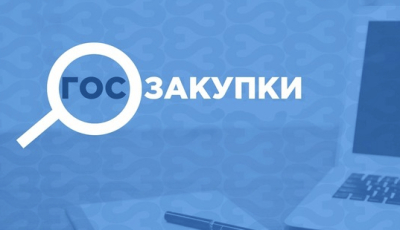 ГОС ЗАКУПКИ